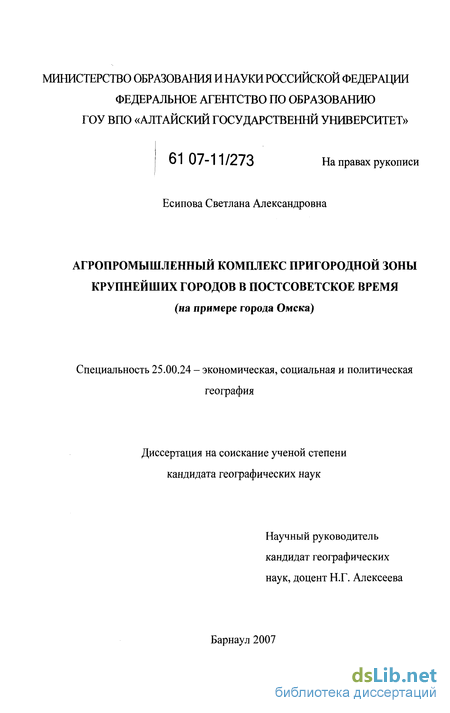 МИНИСТЕРСТВО ОБРАЗОВАНИЯ И НАУКИ РОССИЙСКОЙ ФЕДЕРАЦИИ
ФЕДЕРАЛЬНОЕ АГЕНТСТВО ПО ОБРАЗОВАНИЮ
ГОУ ВПО «АЛТАЙСКИЙ ГОСУДАРСТВЕННЙ УНИВЕРСИТЕТ»

61 07-11/273

На правах рукописи

Есипова Светлана Александровна

АГРОПРОМЫШЛЕННЫЙ КОМПЛЕКС ПРИГОРОДНОЙ ЗОНЫ КРУПНЕЙШИХ ГОРОДОВ В ПОСТСОВЕТСКОЕ ВРЕМЯ
(на примере города Омска)

Специальность 25.00.24 – экономическая, социальная и политическая география

Диссертация на соискание ученой степени
кандидата географических наук

Научный руководитель
кандидат географических
наук, доцент Н.Г. Алексеева

Барнаул 2007

dsLib.net
библиотека диссертаций